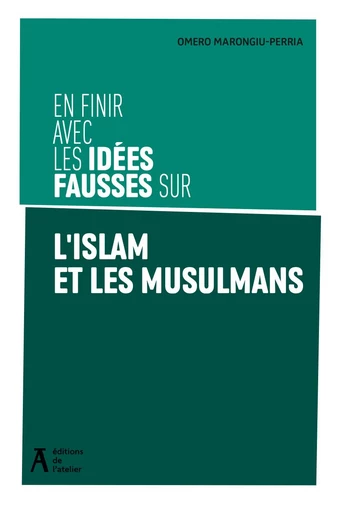 OMERO MARONGIU-PERRIA

EN FINIR AVEC LES IDÉES FAUSSES SUR

L'ISLAM ET LES MUSULMANS

éditions de l'atelier